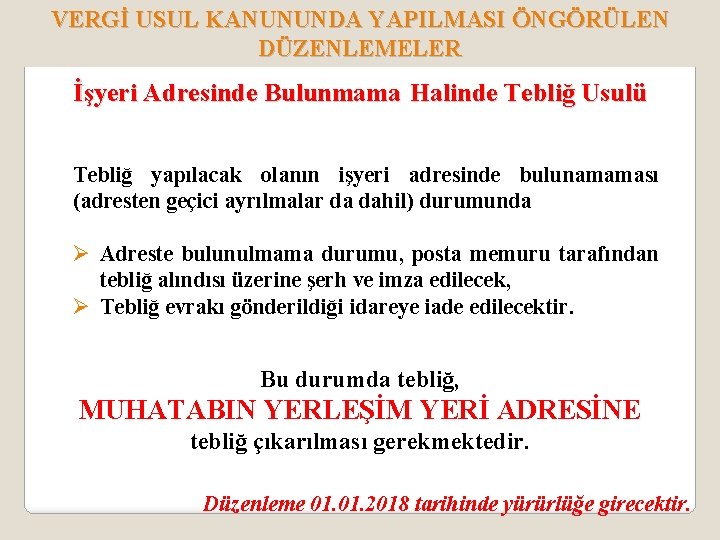 VERGİ USUL KANUNUNDA YAPILMASI ÖNGÖRÜLEN DÜZENLEMELER

İşyeri Adresinde Bulunmama Halinde Tebliğ Usulü

Tebliğ yapılacak olanın işyeri adresinde bulunamaması (adresten geçici ayrılmalar da dahil) durumunda

➢ Adreste bulunulmama durumu, posta memuru tarafından tebliğ alındısı üzerine şerh ve imza edilecek,
➢ Tebliğ evrakı gönderildiği idareye iade edilecektir.

Bu durumda tebliğ,
MUHATABIN YERLEŞİM YERİ ADRESİNE
tebliğ çıkarılması gerekmektedir.

Düzenleme 01.01.2018 tarihinde yürürlüğe girecektir.